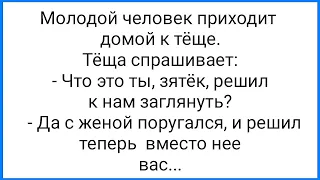 Молодой человек приходит домой к тёще.
Тёща спрашивает:
- Что это ты, зятёк, решил к нам заглянуть?
- Да с женой поругался, и решил теперь вместо нее вас...